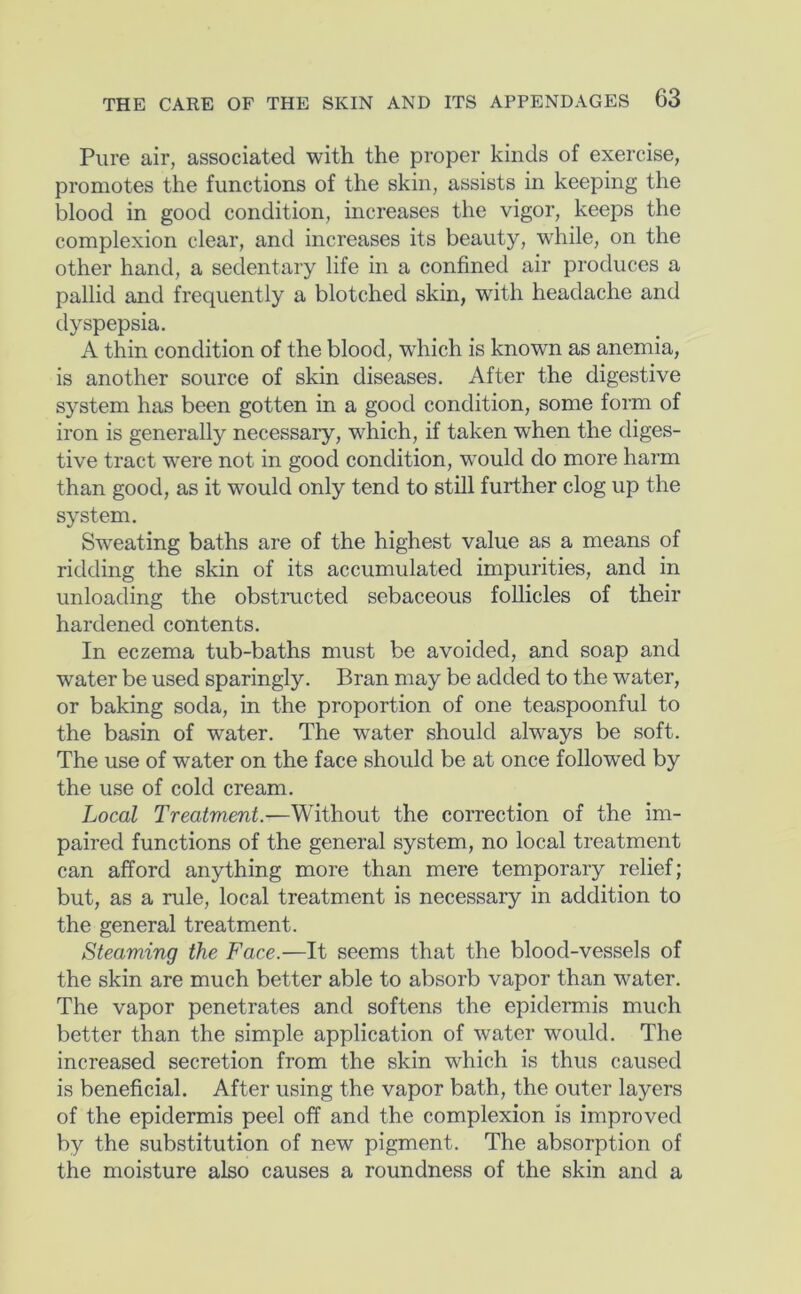 THE CARE OF THE SKIN AND ITS APPENDAGES 63

Pure air, associated with the proper kinds of exercise, promotes the functions of the skin, assists in keeping the blood in good condition, increases the vigor, keeps the complexion clear, and increases its beauty, while, on the other hand, a sedentary life in a confined air produces a pallid and frequently a blotched skin, with headache and dyspepsia.

A thin condition of the blood, which is known as anemia, is another source of skin diseases. After the digestive system has been gotten in a good condition, some form of iron is generally necessary, which, if taken when the digestive tract were not in good condition, would do more harm than good, as it would only tend to still further clog up the system.

Sweating baths are of the highest value as a means of ridding the skin of its accumulated impurities, and in unloading the obstructed sebaceous follicles of their hardened contents.

In eczema tub-baths must be avoided, and soap and water be used sparingly. Bran may be added to the water, or baking soda, in the proportion of one teaspoonful to the basin of water. The water should always be soft. The use of water on the face should be at once followed by the use of cold cream.

Local Treatment.—Without the correction of the impaired functions of the general system, no local treatment can afford anything more than mere temporary relief; but, as a rule, local treatment is necessary in addition to the general treatment.

Steaming the Face.—It seems that the blood-vessels of the skin are much better able to absorb vapor than water. The vapor penetrates and softens the epidermis much better than the simple application of water would. The increased secretion from the skin which is thus caused is beneficial. After using the vapor bath, the outer layers of the epidermis peel off and the complexion is improved by the substitution of new pigment. The absorption of the moisture also causes a roundness of the skin and a